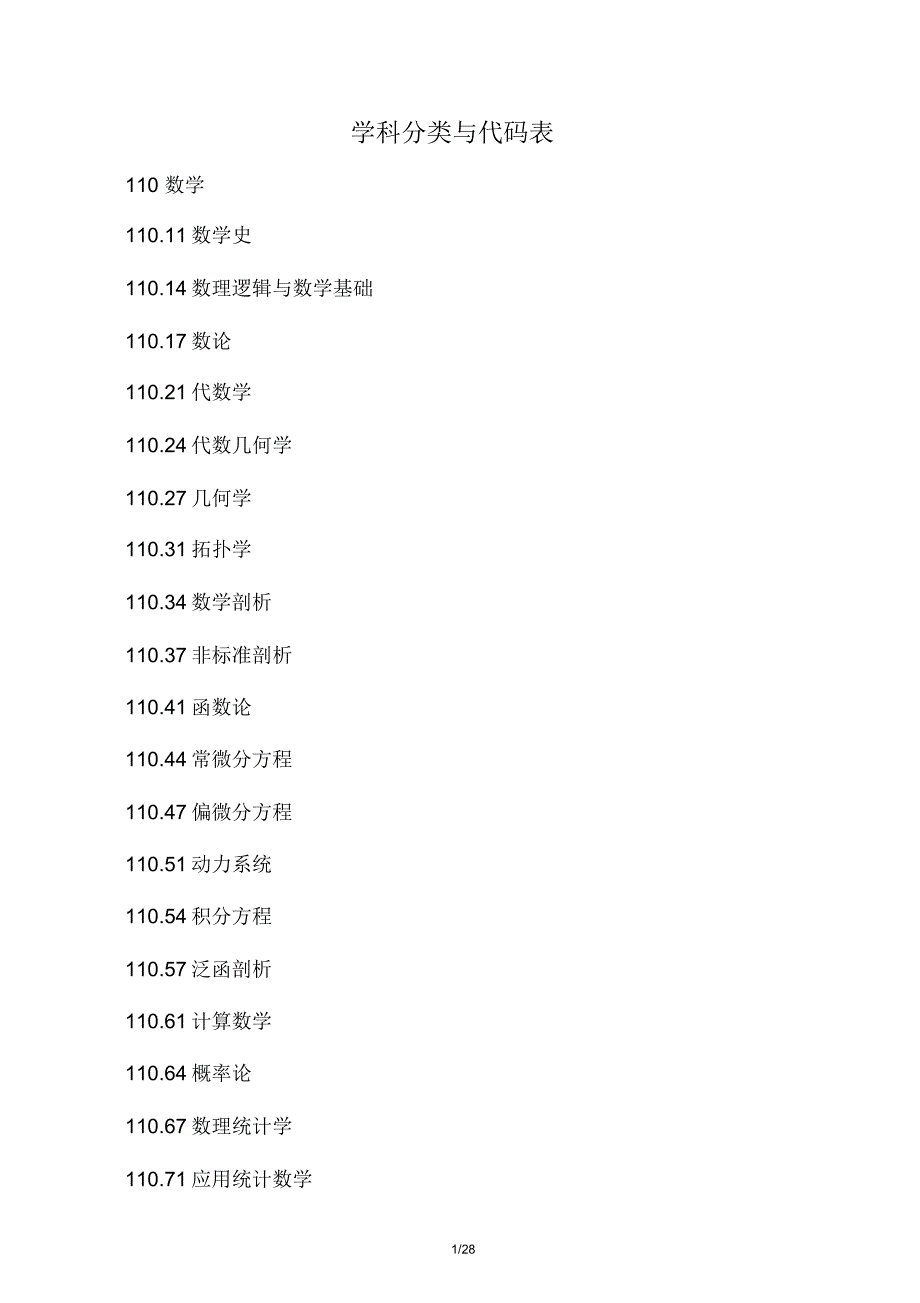 学科分类与代码表

110 数学

110.11 数学史

110.14 数理逻辑与数学基础

110.17 数论

110.21 代数学

110.24 代数几何学

110.27 几何学

110.31 拓扑学

110.34 数学剖析

110.37 非标准剖析

110.41 函数论

110.44 常微分方程

110.47 偏微分方程

110.51 动力系统

110.54 积分方程

110.57 泛函剖析

110.61 计算数学

110.64 概率论

110.67 数理统计学

110.71 应用统计数学

1/28